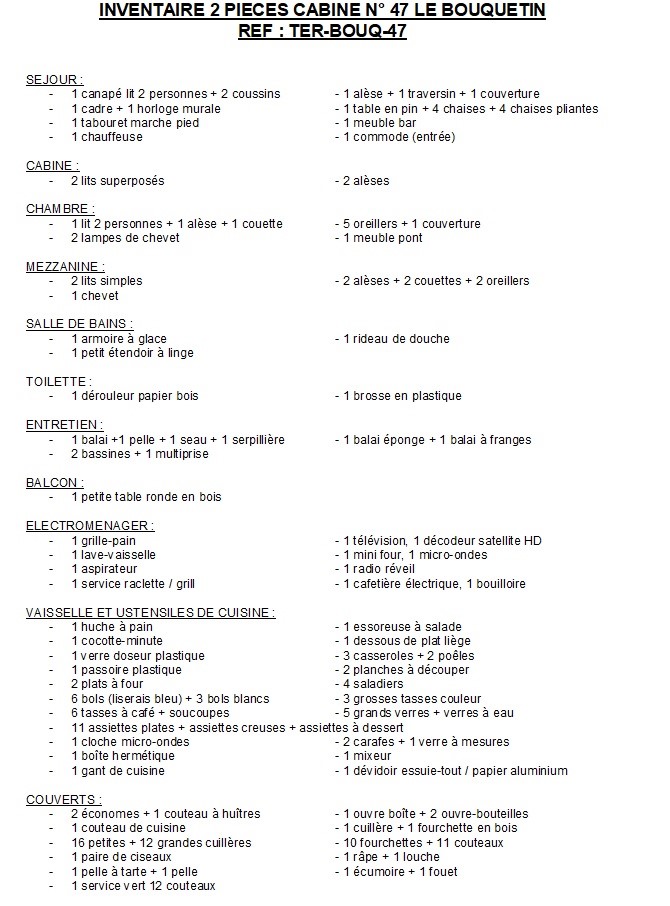 INVENTAIRE 2 PIECES CABINE N° 47 LE BOUQUETIN
REF : TER-BOUQ-47

SEJOUR :
- 1 canapé lit 2 personnes + 2 coussins
- 1 cadre + 1 horloge murale
- 1 tabouret marche pied
- 1 chauffeuse
- 1 alèse + 1 traversin + 1 couverture
- 1 table en pin + 4 chaises + 4 chaises pliantes
- 1 meuble bar
- 1 commode (entrée)

CABINE :
- 2 lits superposés
- 2 alèses

CHAMBRE :
- 1 lit 2 personnes + 1 alèse + 1 couette
- 2 lampes de chevet
- 5 oreillers + 1 couverture
- 1 meuble pont

MEZZANINE :
- 2 lits simples
- 1 chevet
- 2 alèses + 2 couettes + 2 oreillers

SALLE DE BAINS :
- 1 armoire à glace
- 1 petit étendoir à linge
- 1 rideau de douche

TOILETTE :
- 1 dérouleur papier bois
- 1 brosse en plastique

ENTRETIEN :
- 1 balai +1 pelle + 1 seau + 1 serpillière
- 2 bassines + 1 multiprise
- 1 balai éponge + 1 balai à franges

BALCON :
- 1 petite table ronde en bois

ELECTROMENAGER :
- 1 grille-pain
- 1 lave-vaisselle
- 1 aspirateur
- 1 service raclette / grill
- 1 télévision, 1 décodeur satellite HD
- 1 mini four, 1 micro-ondes
- 1 radio réveil
- 1 cafetière électrique, 1 bouilloire

VAISSELLE ET USTENSILES DE CUISINE :
- 1 huche à pain
- 1 cocotte-minute
- 1 verre doseur plastique
- 1 passoire plastique
- 2 plats à four
- 6 bols (liserais bleu) + 3 bols blancs
- 6 tasses à café + soucoupes
- 11 assiettes plates + assiettes creuses + assiettes à dessert
- 1 cloche micro-ondes
- 1 boîte hermétique
- 1 gant de cuisine
- 1 essoreuse à salade
- 1 dessous de plat liège
- 3 casseroles + 2 poêles
- 2 planches à découper
- 4 saladiers
- 3 grosses tasses couleur
- 5 grands verres + verres à eau
- 2 carafes + 1 verre à mesures
- 1 mixeur
- 1 dévidoir essuie-tout / papier aluminium

COUVERTS :
- 2 économes + 1 couteau à huîtres
- 1 couteau de cuisine
- 16 petites + 12 grandes cuillères
- 1 paire de ciseaux
- 1 pelle à tarte + 1 pelle
- 1 service vert 12 couteaux
- 1 ouvre boîte + 2 ouvre-bouteilles
- 1 cuillère + 1 fourchette en bois
- 10 fourchettes + 11 couteaux
- 1 râpe + 1 louche
- 1 écumoire + 1 fouet